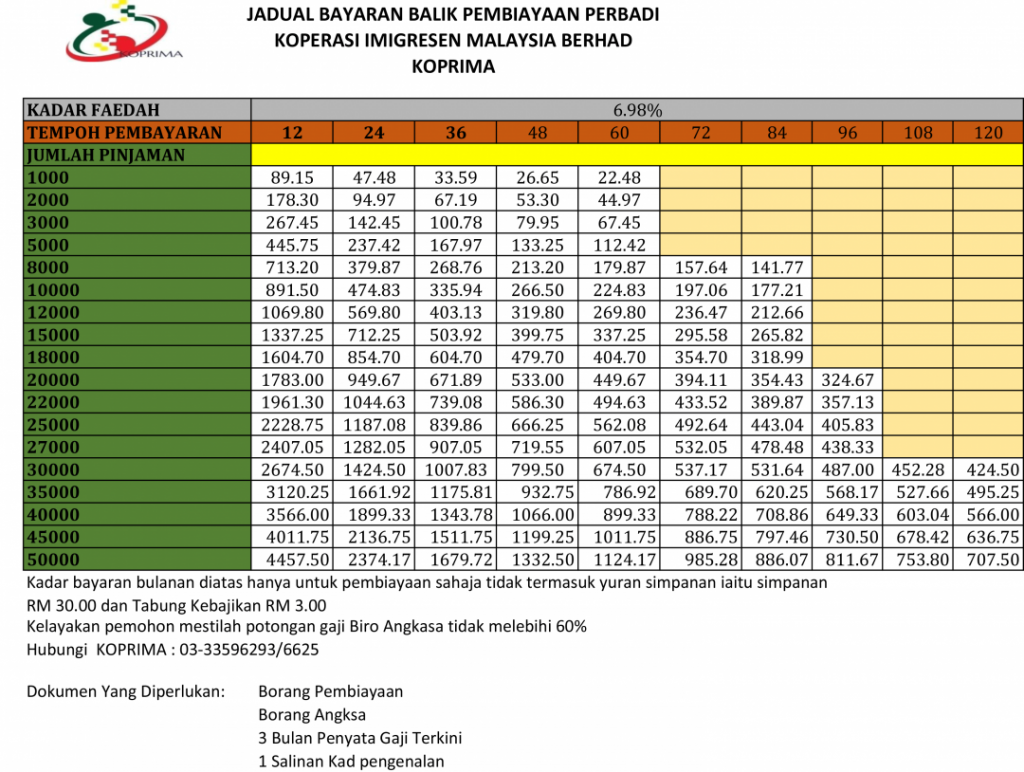 KOPRIMA

JADUAL BAYARAN BALIK PEMBIAYAAN PERBADI
KOPERASI IMIGRESEN MALAYSIA BERHAD
KOPRIMA

| KADAR FAEDAH | 6.98% | | | | | | | | | |
|---|---|---|---|---|---|---|---|---|---|---|
| TEMPOH PEMBAYARAN | 12 | 24 | 36 | 48 | 60 | 72 | 84 | 96 | 108 | 120 |
| JUMLAH PINJAMAN | | | | | | | | | | |
| 1000 | 89.15 | 47.48 | 33.59 | 26.65 | 22.48 | | | | | |
| 2000 | 178.30 | 94.97 | 67.19 | 53.30 | 44.97 | | | | | |
| 3000 | 267.45 | 142.45 | 100.78 | 79.95 | 67.45 | | | | | |
| 5000 | 445.75 | 237.42 | 167.97 | 133.25 | 112.42 | | | | | |
| 8000 | 713.20 | 379.87 | 268.76 | 213.20 | 179.87 | 157.64 | 141.77 | | | |
| 10000 | 891.50 | 474.83 | 335.94 | 266.50 | 224.83 | 197.06 | 177.21 | | | |
| 12000 | 1069.80 | 569.80 | 403.13 | 319.80 | 269.80 | 236.47 | 212.66 | | | |
| 15000 | 1337.25 | 712.25 | 503.92 | 399.75 | 337.25 | 295.58 | 265.82 | | | |
| 18000 | 1604.70 | 854.70 | 604.70 | 479.70 | 404.70 | 354.70 | 318.99 | | | |
| 20000 | 1783.00 | 949.67 | 671.89 | 533.00 | 449.67 | 394.11 | 354.43 | 324.67 | | |
| 22000 | 1961.30 | 1044.63 | 739.08 | 586.30 | 494.63 | 433.52 | 389.87 | 357.13 | | |
| 25000 | 2228.75 | 1187.08 | 839.86 | 666.25 | 562.08 | 492.64 | 443.04 | 405.83 | | |
| 27000 | 2407.05 | 1282.05 | 907.05 | 719.55 | 607.05 | 532.05 | 478.48 | 438.33 | | |
| 30000 | 2674.50 | 1424.50 | 1007.83 | 799.50 | 674.50 | 537.17 | 531.64 | 487.00 | 452.28 | 424.50 |
| 35000 | 3120.25 | 1661.92 | 1175.81 | 932.75 | 786.92 | 689.70 | 620.25 | 568.17 | 527.66 | 495.25 |
| 40000 | 3566.00 | 1899.33 | 1343.78 | 1066.00 | 899.33 | 788.22 | 708.86 | 649.33 | 603.04 | 566.00 |
| 45000 | 4011.75 | 2136.75 | 1511.75 | 1199.25 | 1011.75 | 886.75 | 797.46 | 730.50 | 678.42 | 636.75 |
| 50000 | 4457.50 | 2374.17 | 1679.72 | 1332.50 | 1124.17 | 985.28 | 886.07 | 811.67 | 753.80 | 707.50 |

Kadar bayaran bulanan diatas hanya untuk pembiayaan sahaja tidak termasuk yuran simpanan iaitu simpanan RM 30.00 dan Tabung Kebajikan RM 3.00
Kelayakan pemohon mestilah potongan gaji Biro Angkasa tidak melebihi 60%
Hubungi KOPRIMA : 03-33596293/6625

Dokumen Yang Diperlukan: Borang Pembiayaan
Borang Angksa
3 Bulan Penyata Gaji Terkini
1 Salinan Kad pengenalan